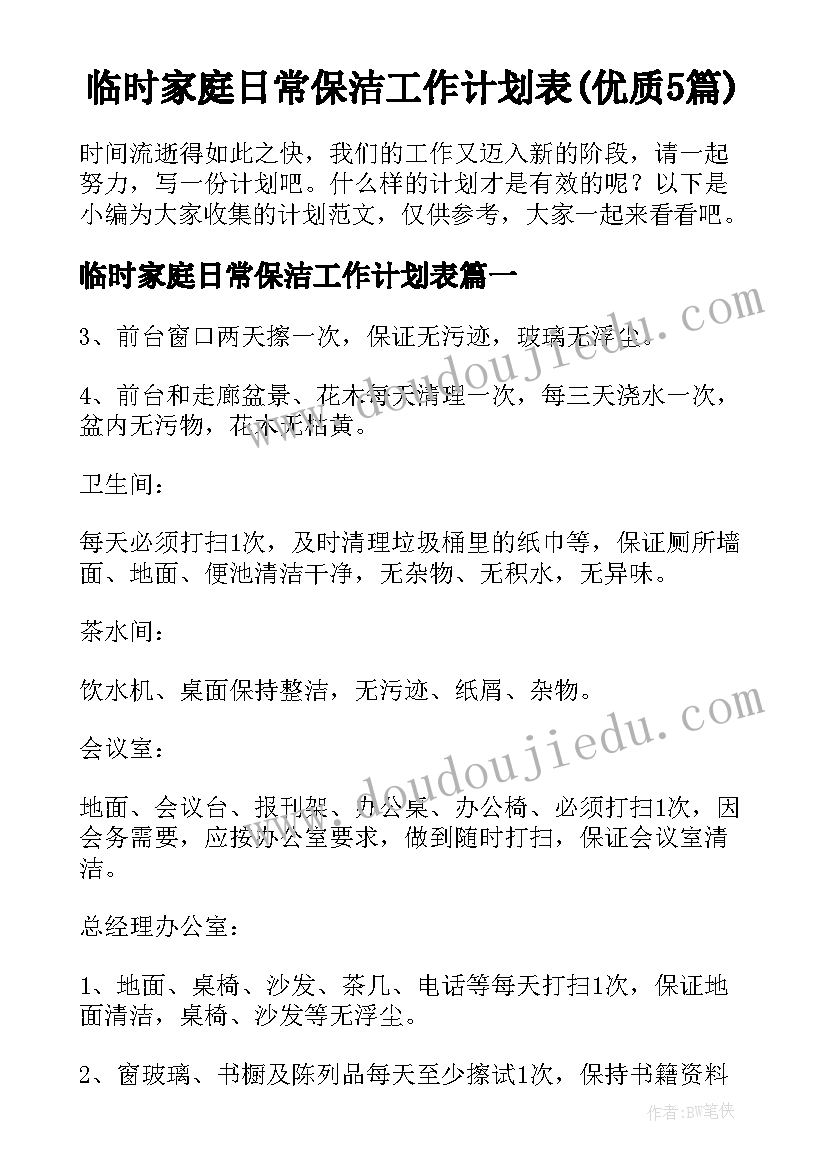 临时家庭日常保洁工作计划表(优质5篇)

时间流逝得如此之快，我们的工作又迈入新的阶段，请一起努力，写一份计划吧。什么样的计划才是有效的呢？以下是小编为大家收集的计划范文，仅供参考，大家一起来看看吧。

临时家庭日常保洁工作计划表篇一

3、前台窗口两天擦一次，保证无污迹，玻璃无浮尘。

4、前台和走廊盆景、花木每天清理一次，每三天浇水一次，盆内无污物，花木无枯黄。

卫生间：

每天必须打扫1次，及时清理垃圾桶里的纸巾等，保证厕所墙面、地面、便池清洁干净，无杂物、无积水，无异味。

茶水间：

饮水机、桌面保持整洁，无污迹、纸屑、杂物。

会议室：

地面、会议台、报刊架、办公桌、办公椅、必须打扫1次，因会务需要，应按办公室要求，做到随时打扫，保证会议室清洁。

总经理办公室：

1、地面、桌椅、沙发、茶几、电话等每天打扫1次，保证地面清洁，桌椅、沙发等无浮尘。

2、窗玻璃、书橱及陈列品每天至少擦试1次，保持书籍资料

www.doudoujiedu.com

www.doudoujiedu.com

作者：BW笔侠